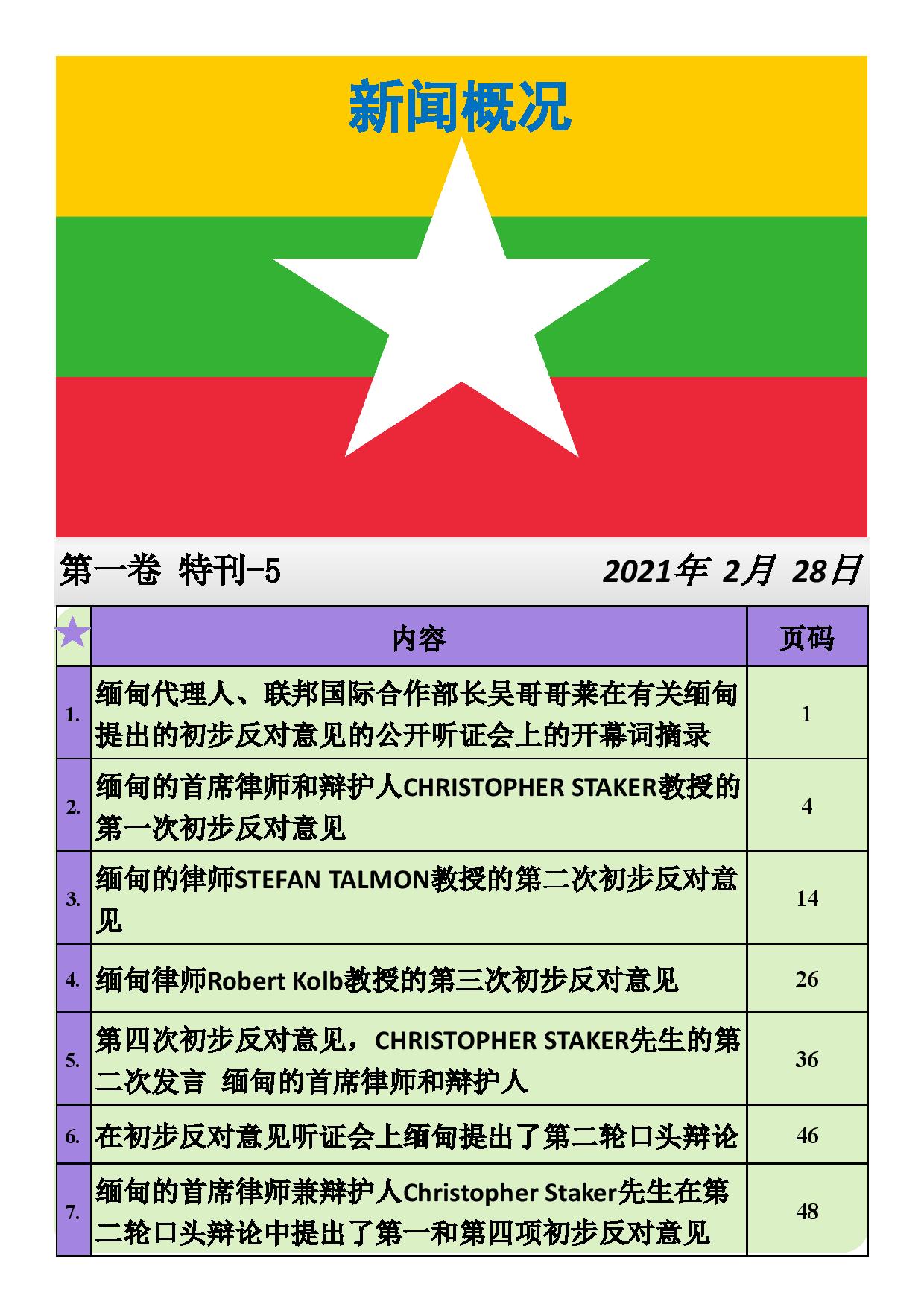 新闻概况

第一卷 特刊-5

2021年 2月 28日

| | 内容 | 页码 |
|---|---|---|
| 1. | 缅甸代理人、联邦国际合作部长吴哥哥莱在有关缅甸提出的初步反对意见的公开听证会上的开幕词摘录 | 1 |
| 2. | 缅甸的首席律师和辩护人CHRISTOPHER STAKER教授的第一次初步反对意见 | 4 |
| 3. | 缅甸的律师STEFAN TALMON教授的第二次初步反对意见 | 14 |
| 4. | 缅甸律师Robert Kolb教授的第三次初步反对意见 | 26 |
| 5. | 第四次初步反对意见，CHRISTOPHER STAKER先生的第二次发言 缅甸的首席律师和辩护人 | 36 |
| 6. | 在初步反对意见听证会上缅甸提出了第二轮口头辩论 | 46 |
| 7. | 缅甸的首席律师兼辩护人Christopher Staker先生在第二轮口头辩论中提出了第一和第四项初步反对意见 | 48 |